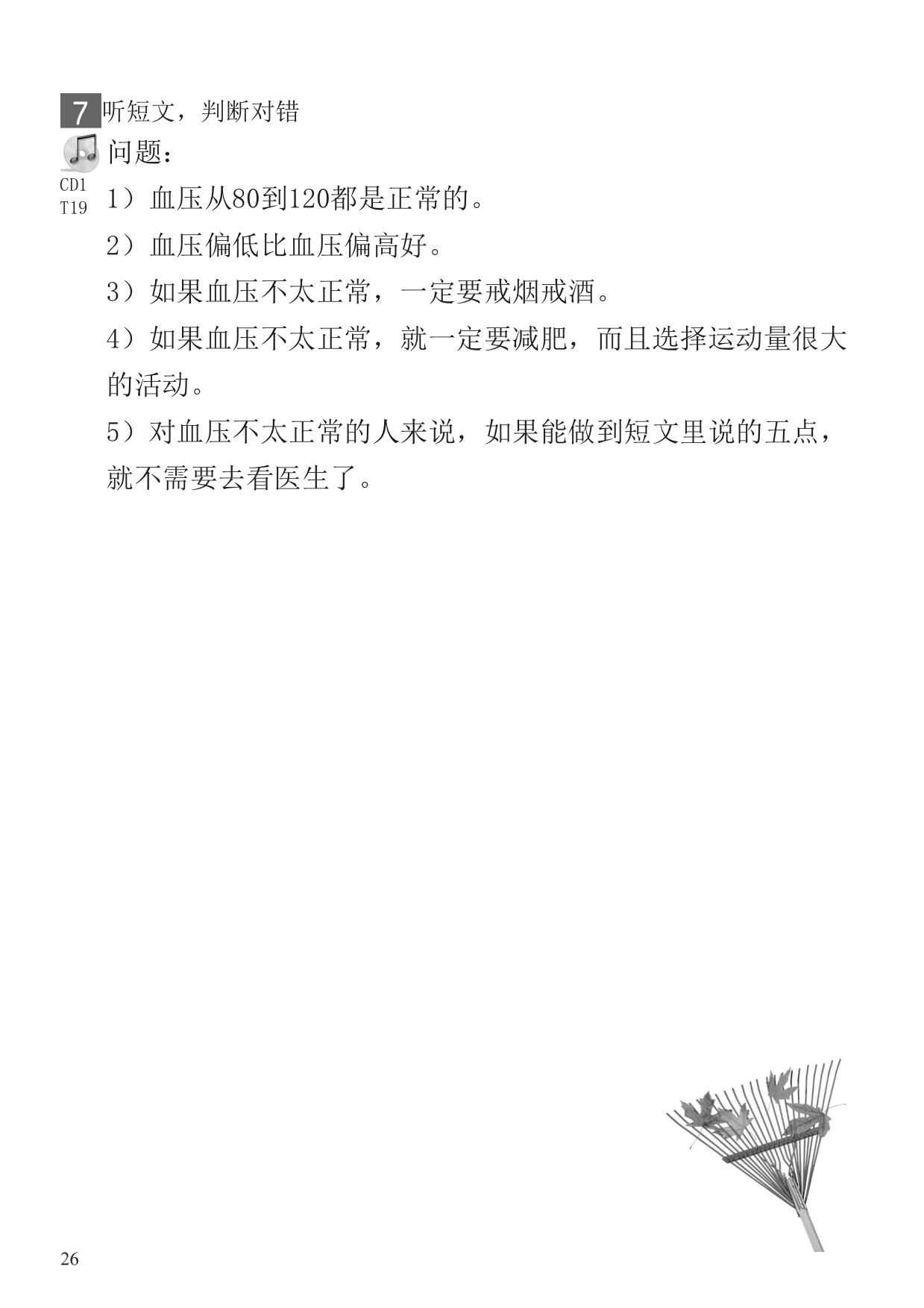 7 听短文，判断对错

问题：

CD1
T19

1）血压从80到120都是正常的。

2）血压偏低比血压偏高好。

3）如果血压不太正常，一定要戒烟戒酒。

4）如果血压不太正常，就一定要减肥，而且选择运动量很大的活动。

5）对血压不太正常的人来说，如果能做到短文里说的五点，就不需要去看医生了。

26